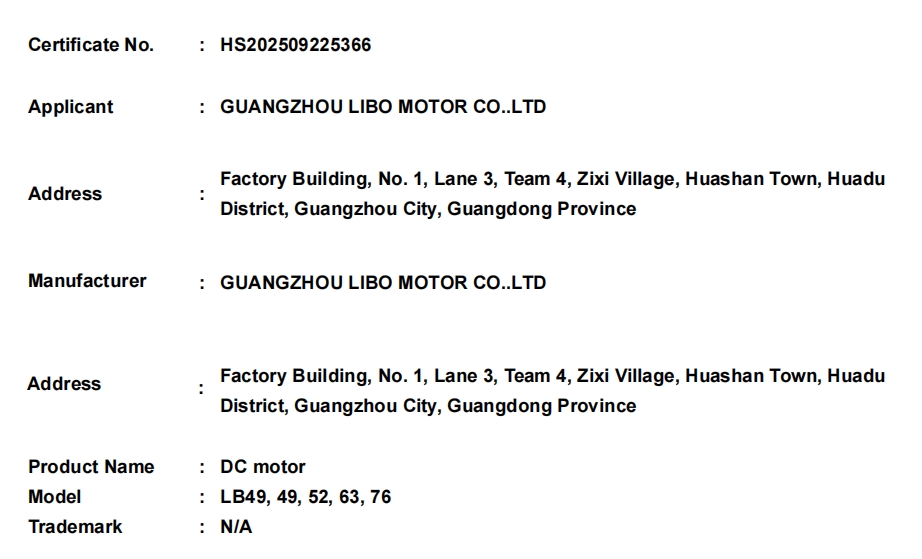 Certificate No. : HS202509225366

Applicant : GUANGZHOU LIBO MOTOR CO..LTD

Address : Factory Building, No. 1, Lane 3, Team 4, Zixi Village, Huashan Town, Huadu District, Guangzhou City, Guangdong Province

Manufacturer : GUANGZHOU LIBO MOTOR CO..LTD

Address : Factory Building, No. 1, Lane 3, Team 4, Zixi Village, Huashan Town, Huadu District, Guangzhou City, Guangdong Province

Product Name : DC motor
Model : LB49, 49, 52, 63, 76
Trademark : N/A